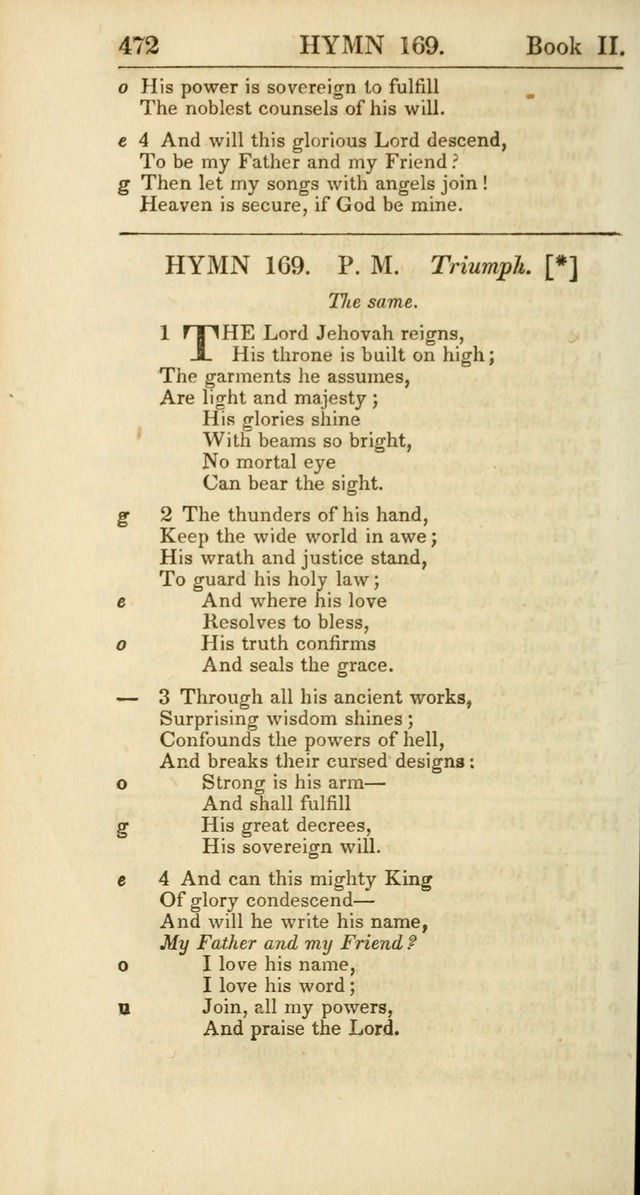 472 HYMN 169. Book II.

o His power is sovereign to fulfill
The noblest counsels of his will.

e 4 And will this glorious Lord descend,
To be my Father and my Friend?
g Then let my songs with angels join!
Heaven is secure, if God be mine.

HYMN 169. P. M. Triumph. [*]

The same.

1 THE Lord Jehovah reigns,
His throne is built on high;
The garments he assumes,
Are light and majesty;
His glories shine
With beams so bright,
No mortal eye
Can bear the sight.

g 2 The thunders of his hand,
Keep the wide world in awe;
His wrath and justice stand,
To guard his holy law;
e And where his love
Resolves to bless,
o His truth confirms
And seals the grace.

— 3 Through all his ancient works,
Surprising wisdom shines;
Confounds the powers of hell,
And breaks their cursed designs:
o Strong is his arm—
And shall fulfill
g His great decrees,
His sovereign will.

e 4 And can this mighty King
Of glory condescend—
And will he write his name,
My Father and my Friend?
o I love his name,
I love his word;
u Join, all my powers,
And praise the Lord.